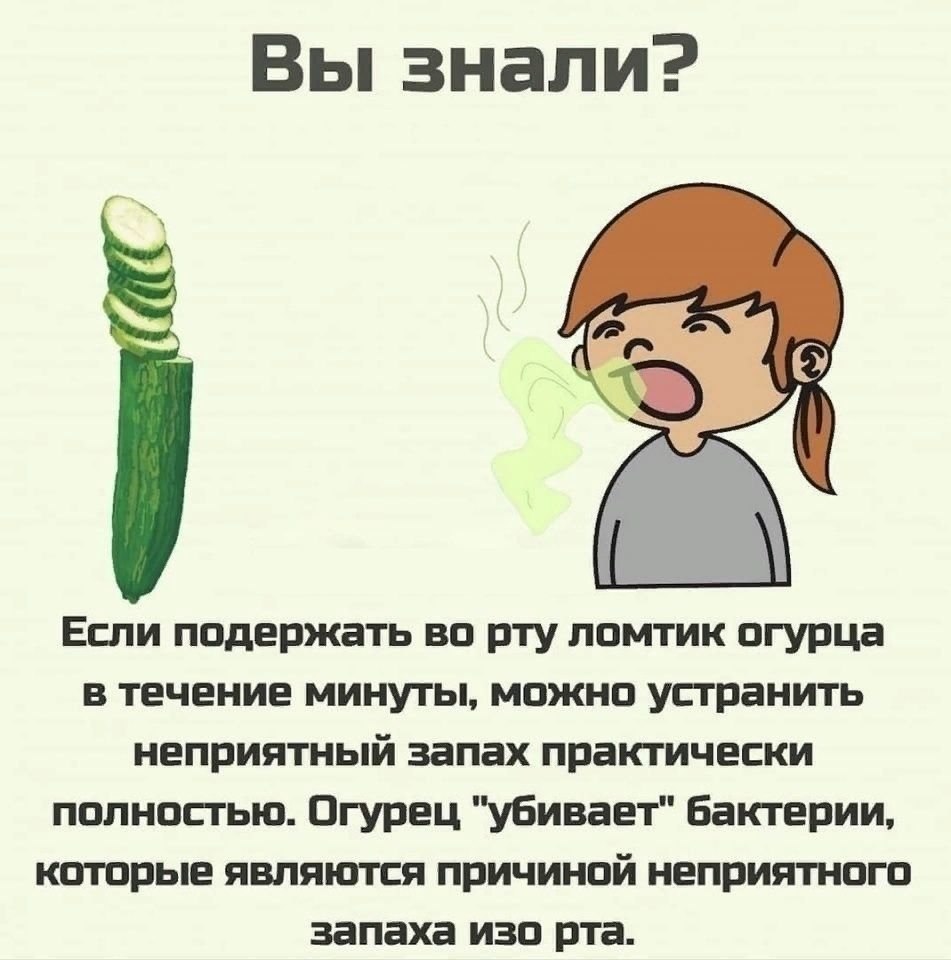 Вы знали?

Если подержать во рту ломтик огурца в течение минуты, можно устранить неприятный запах практически полностью. Огурец "убивает" бактерии, которые являются причиной неприятного запаха изо рта.